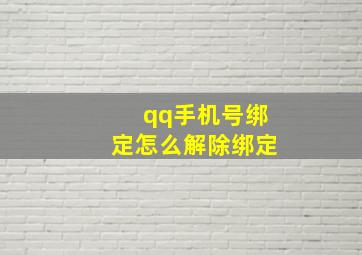 qq手机号绑定怎么解除绑定